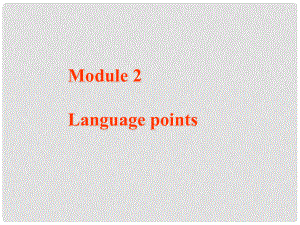 Module 2

Language points